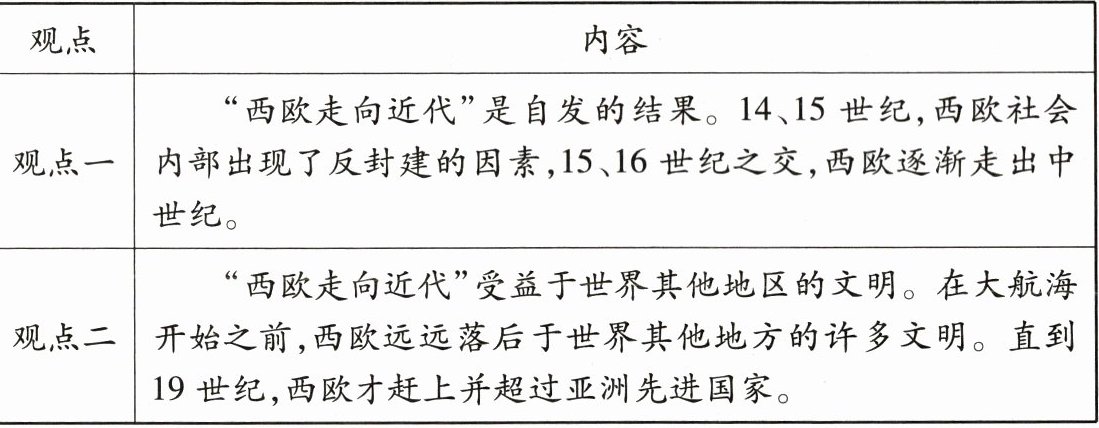 | 观点 | 内容 |
|---|---|
| 观点一 | “西欧走向近代”是自发的结果。14、15世纪,西欧社会内部出现了反封建的因素,15、16世纪之交,西欧逐渐走出中世纪。 |
| 观点二 | “西欧走向近代”受益于世界其他地区的文明。在大航海开始之前,西欧远远落后于世界其他地方的许多文明。直到19世纪,西欧才赶上并超过亚洲先进国家。 |